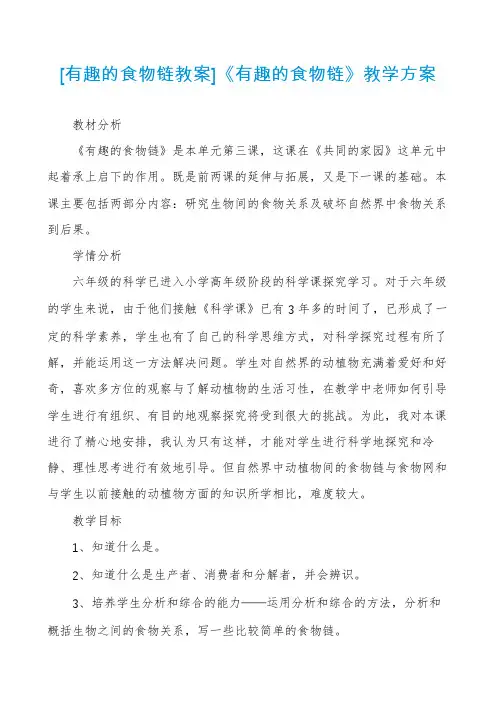 [有趣的食物链教案]《有趣的食物链》教学方案

教材分析

《有趣的食物链》是本单元第三课，这课在《共同的家园》这单元中起着承上启下的作用。既是前两课的延伸与拓展，又是下一课的基础。本课主要包括两部分内容：研究生物间的食物关系及破坏自然界中食物关系到后果。

学情分析

六年级的科学已进入小学高年级阶段的科学课探究学习。对于六年级的学生来说，由于他们接触《科学课》已有3年多的时间了，已形成了一定的科学素养，学生也有了自己的科学思维方式，对科学探究过程有所了解，并能运用这一方法解决问题。学生对自然界的动植物充满着爱好和好奇，喜欢多方位的观察与了解动植物的生活习性，在教学中老师如何引导学生进行有组织、有目的地观察探究将受到很大的挑战。为此，我对本课进行了精心地安排，我认为只有这样，才能对学生进行科学地探究和冷静、理性思考进行有效地引导。但自然界中动植物间的食物链与食物网和与学生以前接触的动植物方面的知识所学相比，难度较大。

教学目标

1、知道什么是。

2、知道什么是生产者、消费者和分解者，并会辨识。

3、培养学生分析和综合的能力——运用分析和综合的方法，分析和概括生物之间的食物关系，写一些比较简单的食物链。